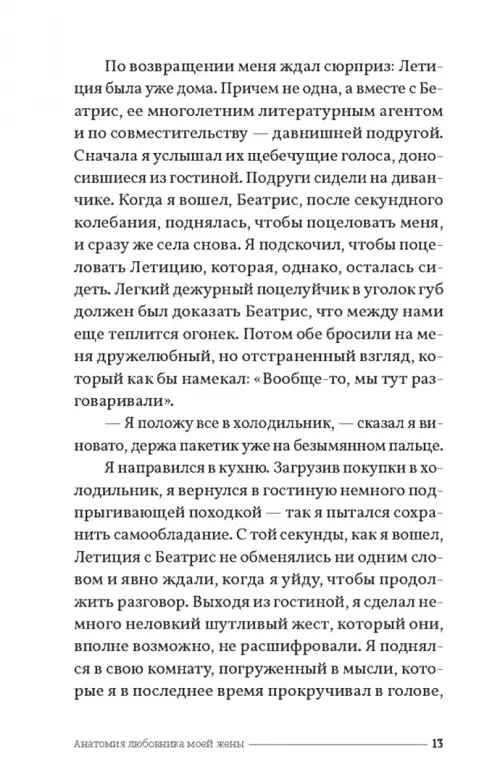 По возвращении меня ждал сюрприз: Летиция была уже дома. Причем не одна, а вместе с Беатрис, ее многолетним литературным агентом и по совместительству — давнишней подругой. Сначала я услышал их щебечущие голоса, доносившиеся из гостиной. Подруги сидели на диванчике. Когда я вошел, Беатрис, после секундного колебания, поднялась, чтобы поцеловать меня, и сразу же села снова. Я подскочил, чтобы поцеловать Летицию, которая, однако, осталась сидеть. Легкий дежурный поцелуйчик в уголок губ должен был доказать Беатрис, что между нами еще теплится огонек. Потом обе бросили на меня дружелюбный, но отстраненный взгляд, который как бы намекал: «Вообще-то, мы тут разговаривали».

— Я положу все в холодильник, — сказал я виновато, держа пакетик уже на безымянном пальце.

Я направился в кухню. Загрузив покупки в холодильник, я вернулся в гостиную немного подпрыгивающей походкой — так я пытался сохранить самообладание. С той секунды, как я вошел, Летиция с Беатрис не обменялись ни одним словом и явно ждали, когда я уйду, чтобы продолжить разговор. Выходя из гостиной, я сделал немного неловкий шутливый жест, который они, вполне возможно, не расшифровали. Я поднялся в свою комнату, погруженный в мысли, которые я в последнее время прокручивал в голове,

Анатомия любовника моей жены 13